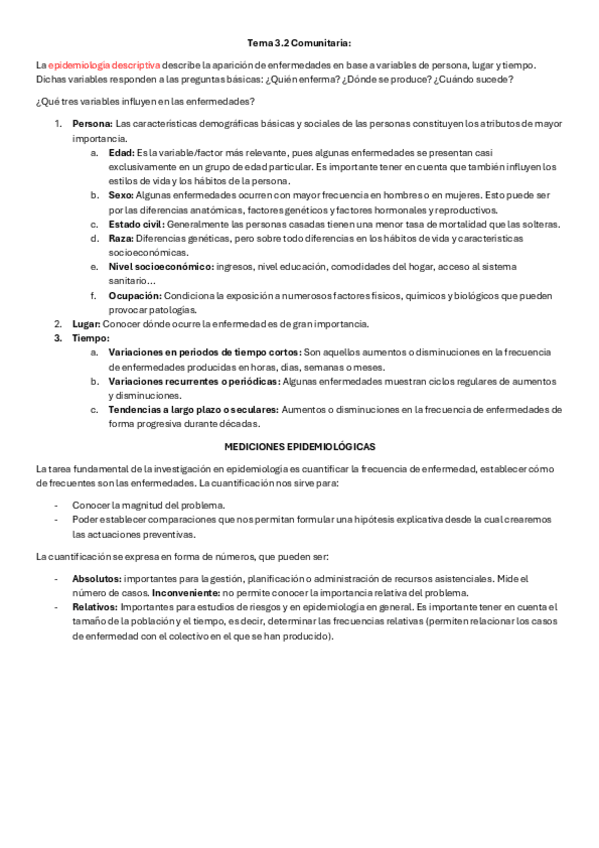 Tema 3.2 Comunitaria:

La epidemiología descriptiva describe la aparición de enfermedades en base a variables de persona, lugar y tiempo. Dichas variables responden a las preguntas básicas: ¿Quién enferma? ¿Dónde se produce? ¿Cuándo sucede?

¿Qué tres variables influyen en las enfermedades?

1. Persona: Las características demográficas básicas y sociales de las personas constituyen los atributos de mayor importancia.
a. Edad: Es la variable/factor más relevante, pues algunas enfermedades se presentan casi exclusivamente en un grupo de edad particular. Es importante tener en cuenta que también influyen los estilos de vida y los hábitos de la persona.
b. Sexo: Algunas enfermedades ocurren con mayor frecuencia en hombres o en mujeres. Esto puede ser por las diferencias anatómicas, factores genéticos y factores hormonales y reproductivos.
c. Estado civil: Generalmente las personas casadas tienen una menor tasa de mortalidad que las solteras.
d. Raza: Diferencias genéticas, pero sobre todo diferencias en los hábitos de vida y características socioeconómicas.
e. Nivel socioeconómico: ingresos, nivel educación, comodidades del hogar, acceso al sistema sanitario…
f. Ocupación: Condiciona la exposición a numerosos factores físicos, químicos y biológicos que pueden provocar patologías.
2. Lugar: Conocer dónde ocurre la enfermedad es de gran importancia.
3. Tiempo:
a. Variaciones en periodos de tiempo cortos: Son aquellos aumentos o disminuciones en la frecuencia de enfermedades producidas en horas, días, semanas o meses.
b. Variaciones recurrentes o periódicas: Algunas enfermedades muestran ciclos regulares de aumentos y disminuciones.
c. Tendencias a largo plazo o seculares: Aumentos o disminuciones en la frecuencia de enfermedades de forma progresiva durante décadas.

MEDICIONES EPIDEMIOLÓGICAS

La tarea fundamental de la investigación en epidemiología es cuantificar la frecuencia de enfermedad, establecer cómo de frecuentes son las enfermedades. La cuantificación nos sirve para:

- Conocer la magnitud del problema.
- Poder establecer comparaciones que nos permitan formular una hipótesis explicativa desde la cual crearemos las actuaciones preventivas.

La cuantificación se expresa en forma de números, que pueden ser:

- Absolutos: importantes para la gestión, planificación o administración de recursos asistenciales. Mide el número de casos. Inconveniente: no permite conocer la importancia relativa del problema.
- Relativos: Importantes para estudios de riesgos y en epidemiología en general. Es importante tener en cuenta el tamaño de la población y el tiempo, es decir, determinar las frecuencias relativas (permiten relacionar los casos de enfermedad con el colectivo en el que se han producido).